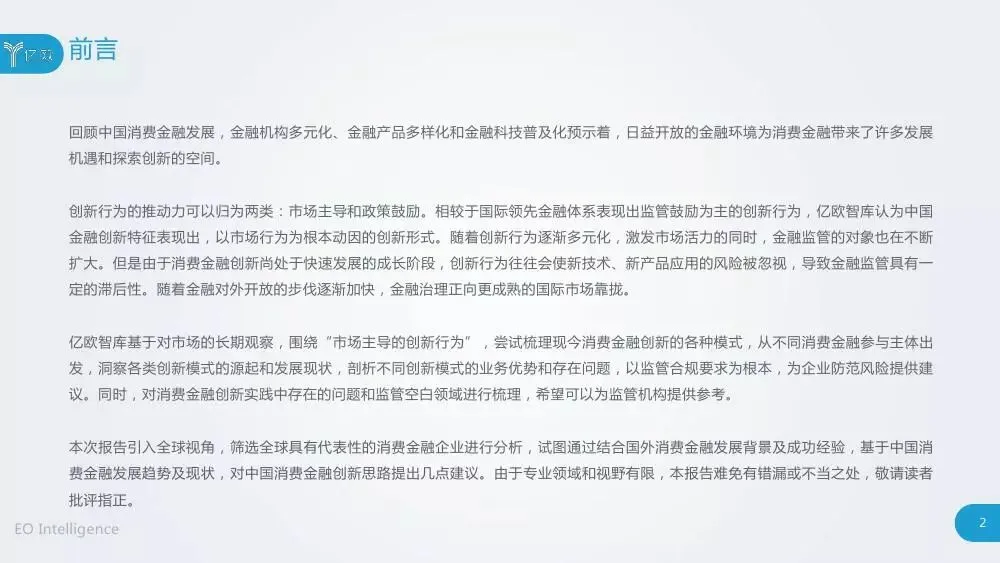 亿欧

前言

回顾中国消费金融发展，金融机构多元化、金融产品多样化和金融科技普及化预示着，日益开放的金融环境为消费金融带来了许多发展机遇和探索创新的空间。

创新行为的推动力可以归为两类：市场主导和政策鼓励。相较于国际领先金融体系表现出监管鼓励为主的创新行为，亿欧智库认为中国金融创新特征表现出，以市场行为为根本动因的创新形式。随着创新行为逐渐多元化，激发市场活力的同时，金融监管的对象也在不断扩大。但是由于消费金融创新尚处于快速发展的成长阶段，创新行为往往会使新技术、新产品应用的风险被忽视，导致金融监管具有一定的滞后性。随着金融对外开放的步伐逐渐加快，金融治理正向更成熟的国际市场靠拢。

亿欧智库基于对市场的长期观察，围绕“市场主导的创新行为”，尝试梳理现今消费金融创新的各种模式，从不同消费金融参与主体出发，洞察各类创新模式的源起和发展现状，剖析不同创新模式的业务优势和存在问题，以监管合规要求为根本，为企业防范风险提供建议。同时，对消费金融创新实践中存在的问题和监管空白领域进行梳理，希望可以为监管机构提供参考。

本次报告引入全球视角，筛选全球具有代表性的消费金融企业进行分析，试图通过结合国外消费金融发展背景及成功经验，基于中国消费金融发展趋势及现状，对中国消费金融创新思路提出几点建议。由于专业领域和视野有限，本报告难免有错漏或不当之处，敬请读者批评指正。

EO Intelligence

2